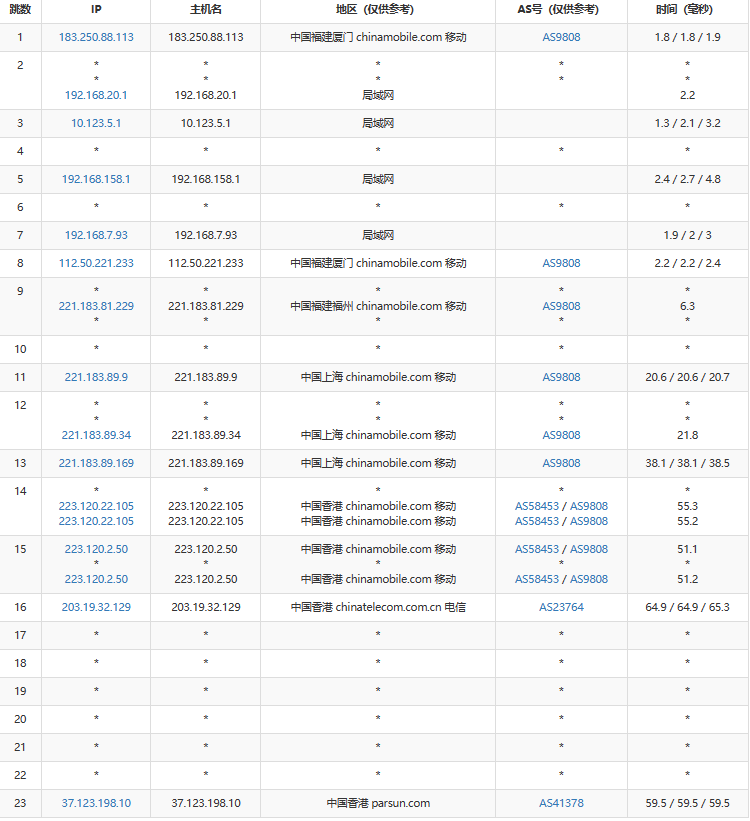 | 跳数 | IP | 主机名 | 地区（仅供参考） | AS号（仅供参考） | 时间（毫秒） |
|---|---|---|---|---|---|
| 1 | 183.250.88.113 | 183.250.88.113 | 中国福建厦门 chinamobile.com 移动 | AS9808 | 1.8 / 1.8 / 1.9 |
| 2 | * * 192.168.20.1 | * * 192.168.20.1 | * * 局域网 | * * | * * 2.2 |
| 3 | 10.123.5.1 | 10.123.5.1 | 局域网 | | 1.3 / 2.1 / 3.2 |
| 4 | * | * | * | * | * |
| 5 | 192.168.158.1 | 192.168.158.1 | 局域网 | | 2.4 / 2.7 / 4.8 |
| 6 | * | * | * | * | * |
| 7 | 192.168.7.93 | 192.168.7.93 | 局域网 | | 1.9 / 2 / 3 |
| 8 | 112.50.221.233 | 112.50.221.233 | 中国福建厦门 chinamobile.com 移动 | AS9808 | 2.2 / 2.2 / 2.4 |
| 9 | * 221.183.81.229 * | * 221.183.81.229 * | * 中国福建福州 chinamobile.com 移动 * | * AS9808 * | * 6.3 * |
| 10 | * | * | * | * | * |
| 11 | 221.183.89.9 | 221.183.89.9 | 中国上海 chinamobile.com 移动 | AS9808 | 20.6 / 20.6 / 20.7 |
| 12 | * * 221.183.89.34 | * * 221.183.89.34 | * * 中国上海 chinamobile.com 移动 | * * AS9808 | * * 21.8 |
| 13 | 221.183.89.169 | 221.183.89.169 | 中国上海 chinamobile.com 移动 | AS9808 | 38.1 / 38.1 / 38.5 |
| 14 | * 223.120.22.105 223.120.22.105 | * 223.120.22.105 223.120.22.105 | * 中国香港 chinamobile.com 移动 中国香港 chinamobile.com 移动 | * AS58453 / AS9808 AS58453 / AS9808 | * 55.3 55.2 |
| 15 | 223.120.2.50 * 223.120.2.50 | 223.120.2.50 * 223.120.2.50 | 中国香港 chinamobile.com 移动 * 中国香港 chinamobile.com 移动 | AS58453 / AS9808 * AS58453 / AS9808 | 51.1 * 51.2 |
| 16 | 203.19.32.129 | 203.19.32.129 | 中国香港 chinatelecom.com.cn 电信 | AS23764 | 64.9 / 64.9 / 65.3 |
| 17 | * | * | * | * | * |
| 18 | * | * | * | * | * |
| 19 | * | * | * | * | * |
| 20 | * | * | * | * | * |
| 21 | * | * | * | * | * |
| 22 | * | * | * | * | * |
| 23 | 37.123.198.10 | 37.123.198.10 | 中国香港 parsun.com | AS41378 | 59.5 / 59.5 / 59.5 |